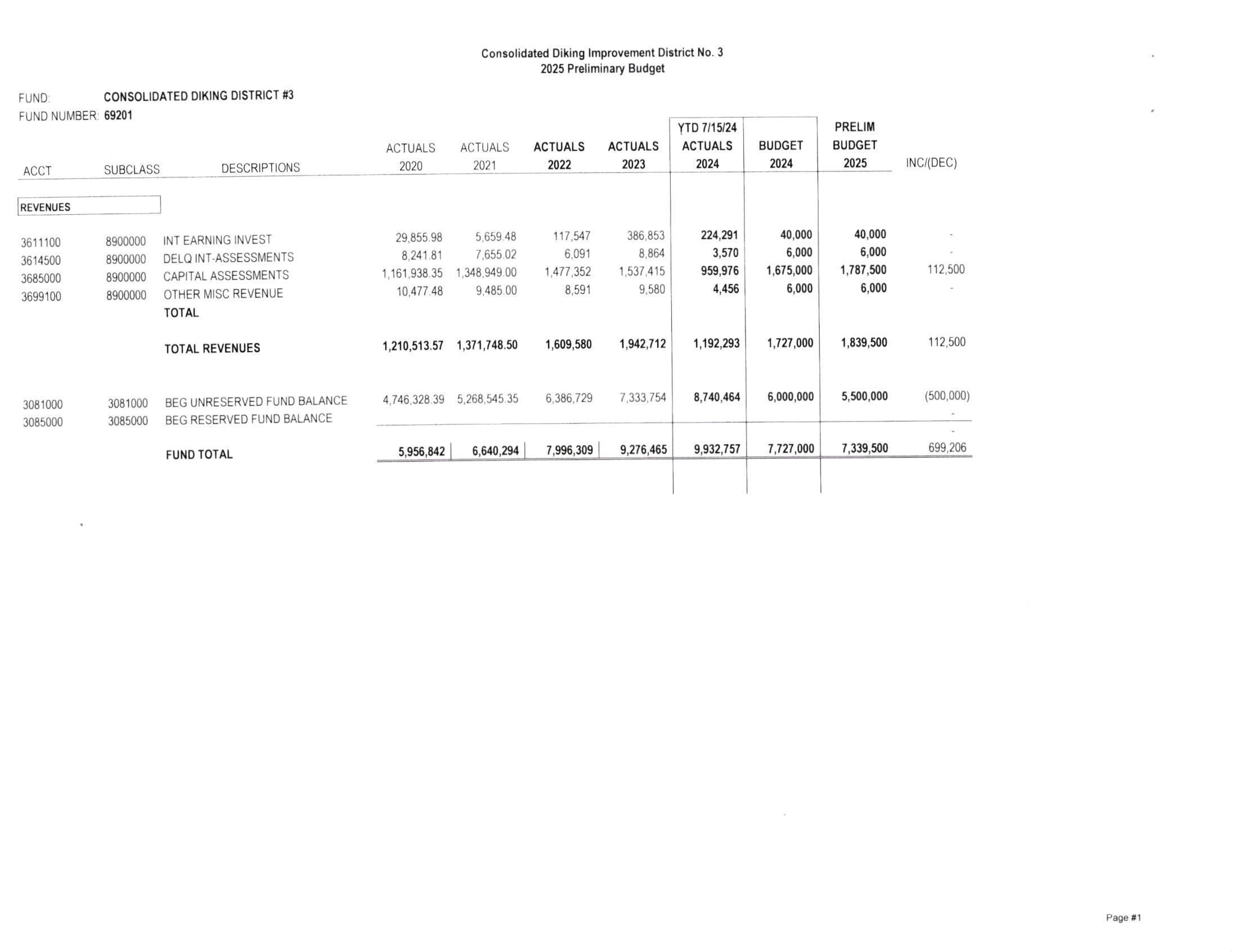 Consolidated Diking Improvement District No. 3
2025 Preliminary Budget

FUND: CONSOLIDATED DIKING DISTRICT #3
FUND NUMBER: 69201

| ACCT | SUBCLASS | DESCRIPTIONS | ACTUALS 2020 | ACTUALS 2021 | ACTUALS 2022 | ACTUALS 2023 | YTD 7/15/24 ACTUALS 2024 | BUDGET 2024 | PRELIM BUDGET 2025 | INC/(DEC) |
|---|---|---|---|---|---|---|---|---|---|---|
| REVENUES | | | | | | | | | | |
| 3611100 | 8900000 | INT EARNING INVEST | 29,855.98 | 5,659.48 | 117,547 | 386,853 | 224,291 | 40,000 | 40,000 | - |
| 3614500 | 8900000 | DELQ INT-ASSESSMENTS | 8,241.81 | 7,655.02 | 6,091 | 8,864 | 3,570 | 6,000 | 6,000 | - |
| 3685000 | 8900000 | CAPITAL ASSESSMENTS | 1,161,938.35 | 1,348,949.00 | 1,477,352 | 1,537,415 | 959,976 | 1,675,000 | 1,787,500 | 112,500 |
| 3699100 | 8900000 | OTHER MISC REVENUE | 10,477.48 | 9,485.00 | 8,591 | 9,580 | 4,456 | 6,000 | 6,000 | - |
| | | TOTAL | | | | | | | | |
| | | TOTAL REVENUES | 1,210,513.57 | 1,371,748.50 | 1,609,580 | 1,942,712 | 1,192,293 | 1,727,000 | 1,839,500 | 112,500 |
| 3081000 | 3081000 | BEG UNRESERVED FUND BALANCE | 4,746,328.39 | 5,268,545.35 | 6,386,729 | 7,333,754 | 8,740,464 | 6,000,000 | 5,500,000 | (500,000) |
| 3085000 | 3085000 | BEG RESERVED FUND BALANCE | | | | | | | | - |
| | | | | | | | | | | - |
| | | FUND TOTAL | 5,956,842 | 6,640,294 | 7,996,309 | 9,276,465 | 9,932,757 | 7,727,000 | 7,339,500 | 699,206 |

Page #1